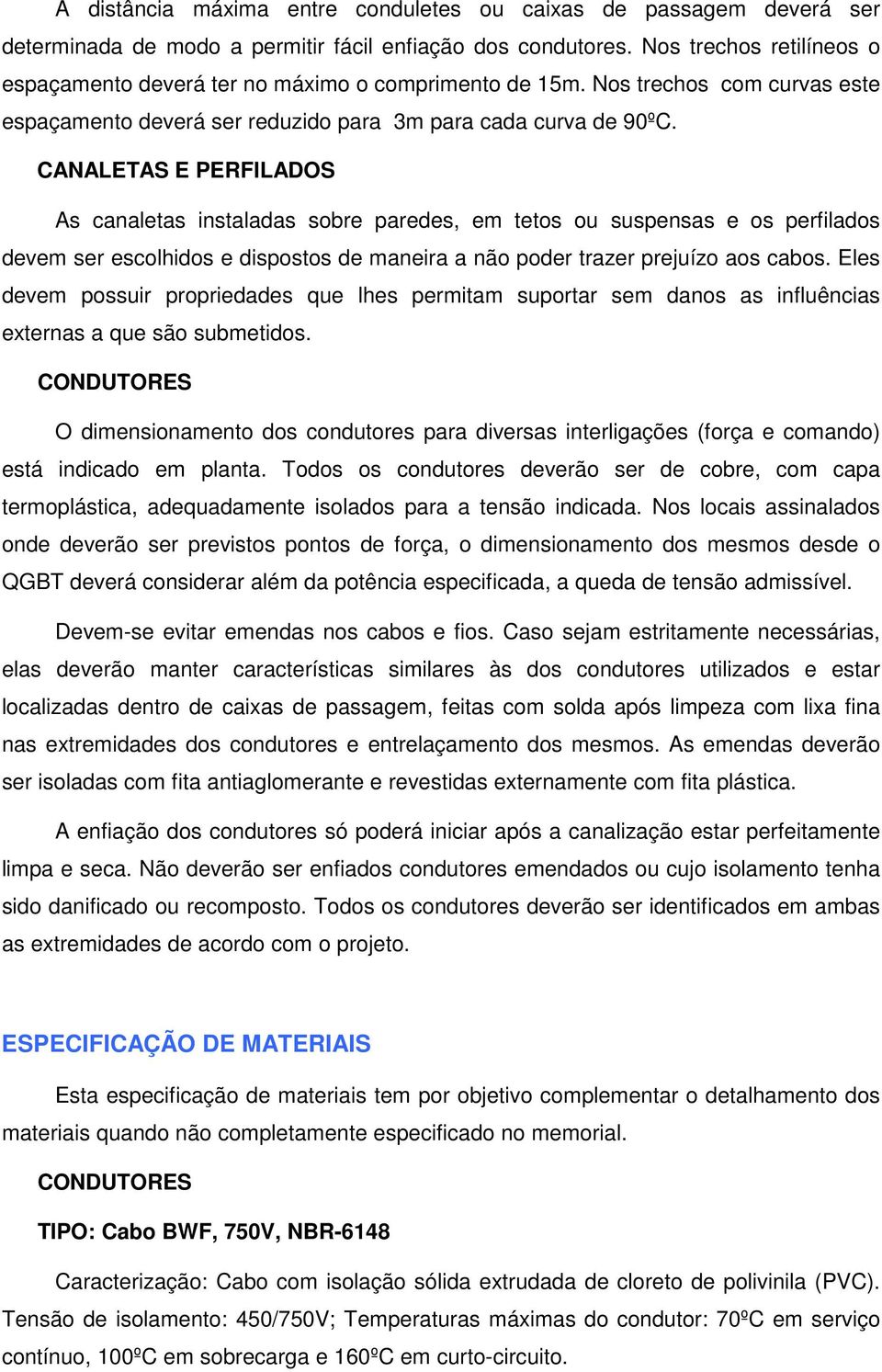 A distância máxima entre conduletes ou caixas de passagem deverá ser determinada de modo a permitir fácil enfiação dos condutores. Nos trechos retilíneos o espaçamento deverá ter no máximo o comprimento de 15m. Nos trechos com curvas este espaçamento deverá ser reduzido para 3m para cada curva de 90ºC.

CANALETAS E PERFILADOS

As canaletas instaladas sobre paredes, em tetos ou suspensas e os perfilados devem ser escolhidos e dispostos de maneira a não poder trazer prejuízo aos cabos. Eles devem possuir propriedades que lhes permitam suportar sem danos as influências externas a que são submetidos.

CONDUTORES

O dimensionamento dos condutores para diversas interligações (força e comando) está indicado em planta. Todos os condutores deverão ser de cobre, com capa termoplástica, adequadamente isolados para a tensão indicada. Nos locais assinalados onde deverão ser previstos pontos de força, o dimensionamento dos mesmos desde o QGBT deverá considerar além da potência especificada, a queda de tensão admissível.

Devem-se evitar emendas nos cabos e fios. Caso sejam estritamente necessárias, elas deverão manter características similares às dos condutores utilizados e estar localizadas dentro de caixas de passagem, feitas com solda após limpeza com lixa fina nas extremidades dos condutores e entrelaçamento dos mesmos. As emendas deverão ser isoladas com fita antiaglomerante e revestidas externamente com fita plástica.

A enfiação dos condutores só poderá iniciar após a canalização estar perfeitamente limpa e seca. Não deverão ser enfiados condutores emendados ou cujo isolamento tenha sido danificado ou recomposto. Todos os condutores deverão ser identificados em ambas as extremidades de acordo com o projeto.

ESPECIFICAÇÃO DE MATERIAIS

Esta especificação de materiais tem por objetivo complementar o detalhamento dos materiais quando não completamente especificado no memorial.

CONDUTORES

TIPO: Cabo BWF, 750V, NBR-6148

Caracterização: Cabo com isolação sólida extrudada de cloreto de polivinila (PVC). Tensão de isolamento: 450/750V; Temperaturas máximas do condutor: 70ºC em serviço contínuo, 100ºC em sobrecarga e 160ºC em curto-circuito.